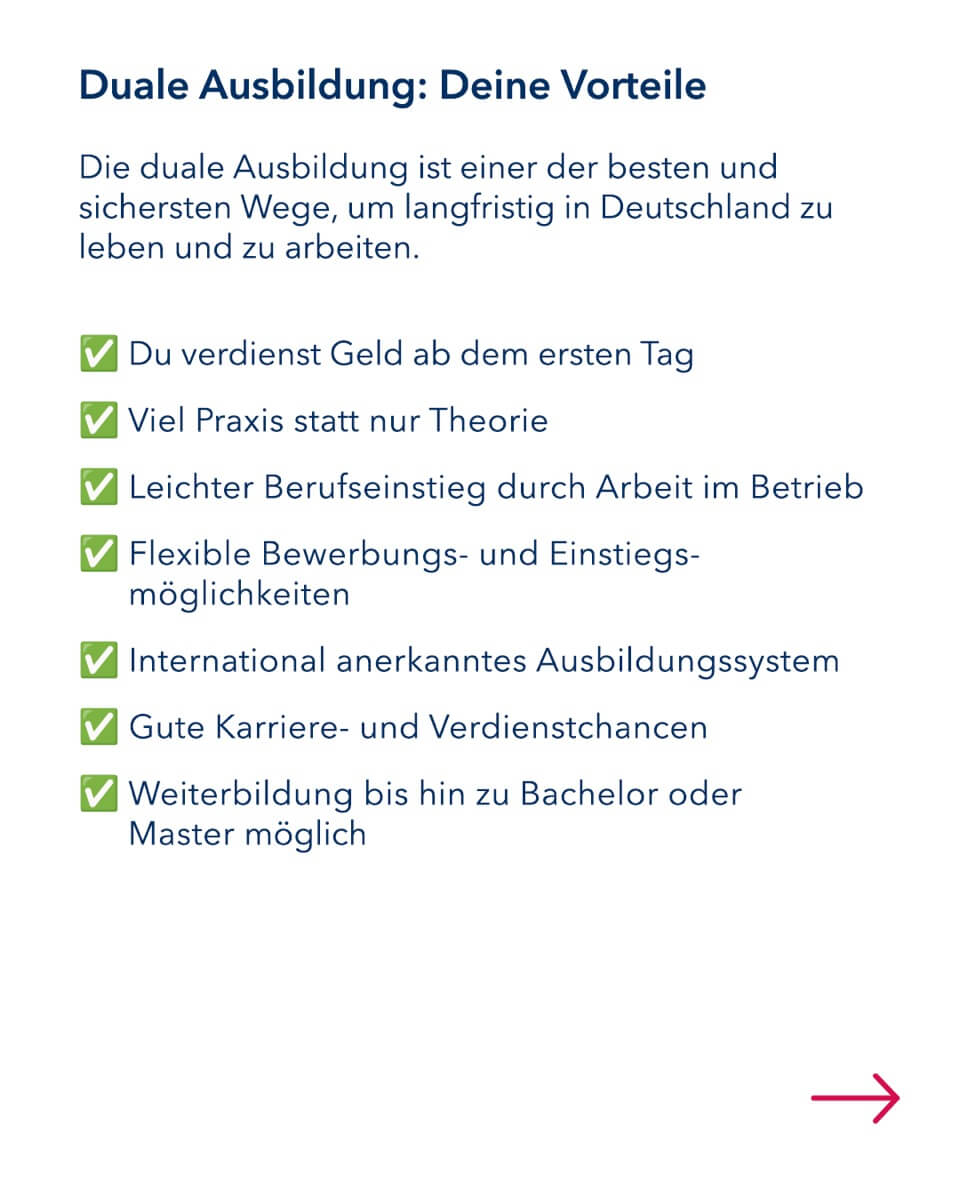 Duale Ausbildung: Deine Vorteile

Die duale Ausbildung ist einer der besten und sichersten Wege, um langfristig in Deutschland zu leben und zu arbeiten.

✅ Du verdienst Geld ab dem ersten Tag

✅ Viel Praxis statt nur Theorie

✅ Leichter Berufseinstieg durch Arbeit im Betrieb

✅ Flexible Bewerbungs- und Einstiegsmöglichkeiten

✅ International anerkanntes Ausbildungssystem

✅ Gute Karriere- und Verdienstchancen

✅ Weiterbildung bis hin zu Bachelor oder Master möglich

→